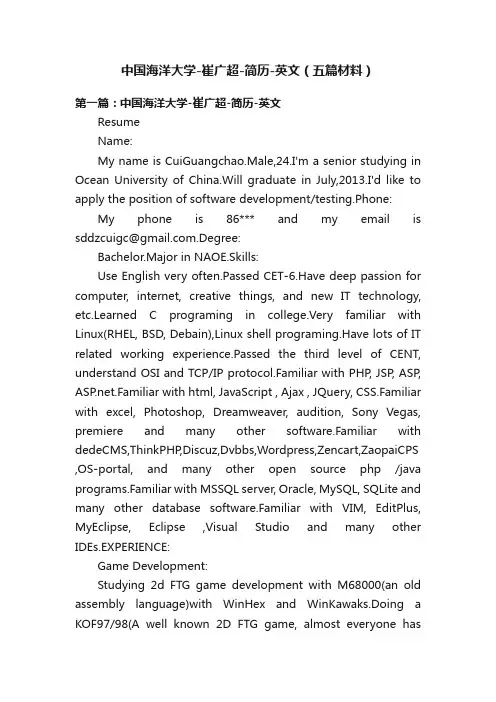 中国海洋大学-崔广超-简历-英文（五篇材料）

第一篇：中国海洋大学-崔广超-简历-英文

Resume

Name:

My name is CuiGuangchao.Male,24.I'm a senior studying in Ocean University of China.Will graduate in July,2013.I'd like to apply the position of software development/testing.Phone:

My phone is 86*** and my email is sddzcuigc@gmail.com.Degree:

Bachelor.Major in NAOE.Skills:

Use English very often.Passed CET-6.Have deep passion for computer, internet, creative things, and new IT technology, etc.Learned C programing in college.Very familiar with Linux(RHEL, BSD, Debain),Linux shell programing.Have lots of IT related working experience.Passed the third level of CENT, understand OSI and TCP/IP protocol.Familiar with PHP, JSP, ASP, ASP.net.Familiar with html, JavaScript , Ajax , JQuery, CSS.Familiar with excel, Photoshop, Dreamweaver, audition, Sony Vegas, premiere and many other software.Familiar with dedeCMS,ThinkPHP,Discuz,Dvbbs,Wordpress,Zencart,ZaopaiCPS ,OS-portal, and many other open source php /java programs.Familiar with MSSQL server, Oracle, MySQL, SQLite and many other database software.Familiar with VIM, EditPlus, MyEclipse, Eclipse ,Visual Studio and many other IDEs.EXPERIENCE:

Game Development:

Studying 2d FTG game development with M68000(an old assembly language)with WinHex and WinKawaks.Doing a KOF97/98(A well known 2D FTG game, almost everyone has